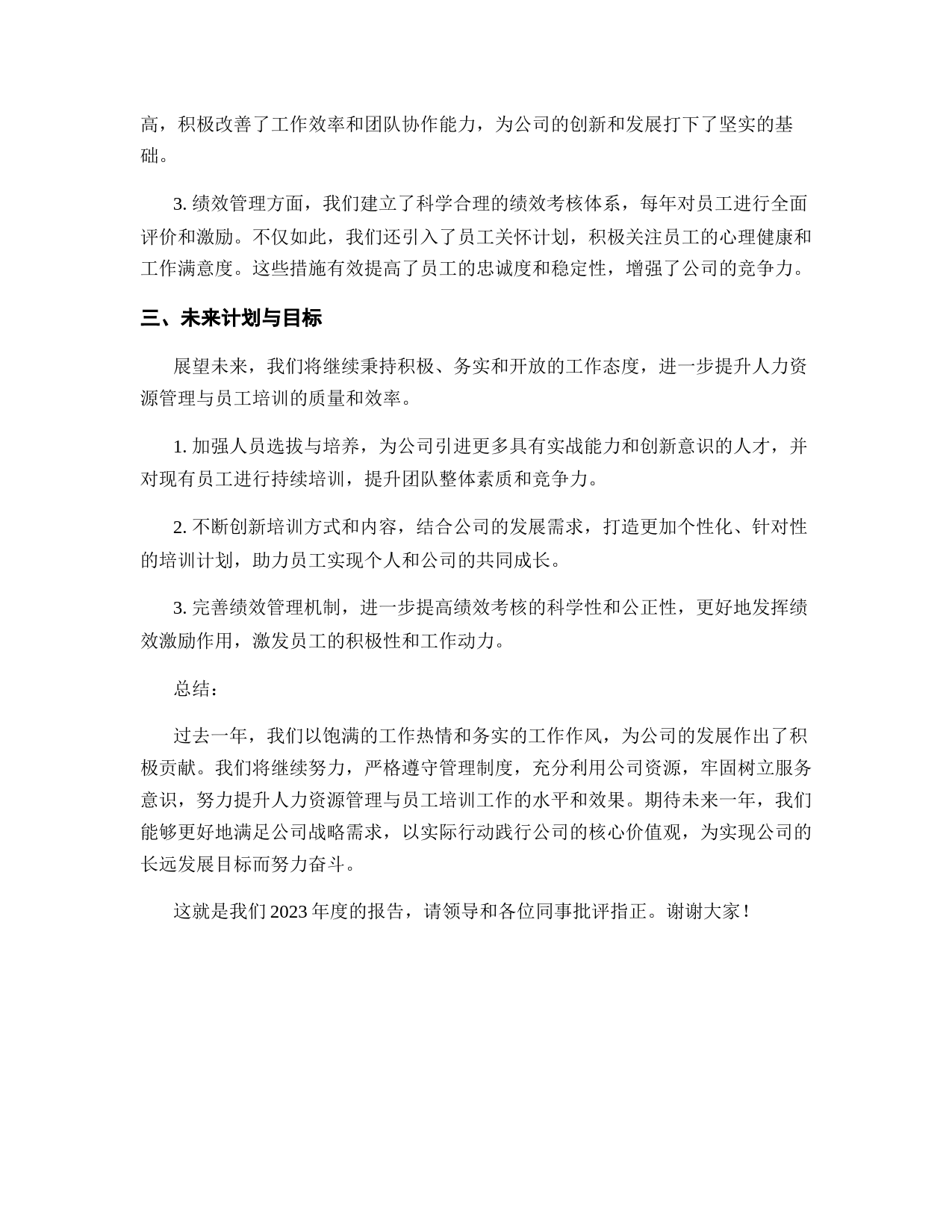 高，积极改善了工作效率和团队协作能力，为公司的创新和发展打下了坚实的基础。

3. 绩效管理方面，我们建立了科学合理的绩效考核体系，每年对员工进行全面评价和激励。不仅如此，我们还引入了员工关怀计划，积极关注员工的心理健康和工作满意度。这些措施有效提高了员工的忠诚度和稳定性，增强了公司的竞争力。

三、未来计划与目标

展望未来，我们将继续秉持积极、务实和开放的工作态度，进一步提升人力资源管理与员工培训的质量和效率。

1. 加强人员选拔与培养，为公司引进更多具有实战能力和创新意识的人才，并对现有员工进行持续培训，提升团队整体素质和竞争力。

2. 不断创新培训方式和内容，结合公司的发展需求，打造更加个性化、针对性的培训计划，助力员工实现个人和公司的共同成长。

3. 完善绩效管理机制，进一步提高绩效考核的科学性和公正性，更好地发挥绩效激励作用，激发员工的积极性和工作动力。

总结：

过去一年，我们以饱满的工作热情和务实的工作作风，为公司的发展作出了积极贡献。我们将继续努力，严格遵守管理制度，充分利用公司资源，牢固树立服务意识，努力提升人力资源管理与员工培训工作的水平和效果。期待未来一年，我们能够更好地满足公司战略需求，以实际行动践行公司的核心价值观，为实现公司的长远发展目标而努力奋斗。

这就是我们 2023 年度的报告，请领导和各位同事批评指正。谢谢大家！